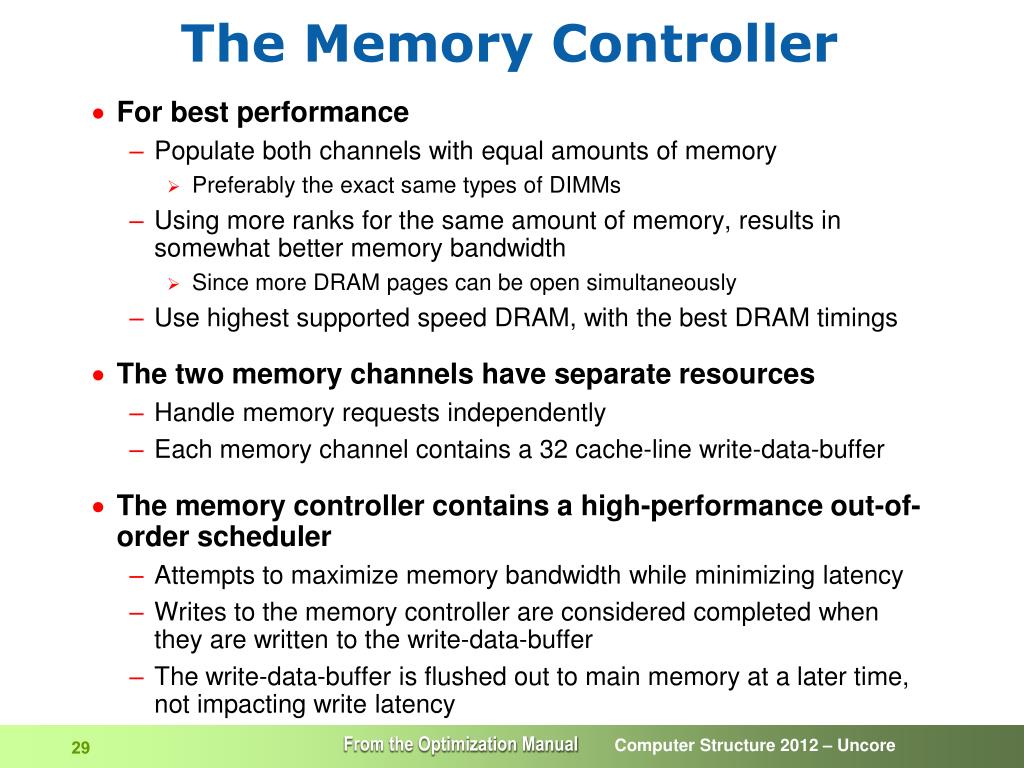 The Memory Controller

• For best performance
– Populate both channels with equal amounts of memory
➢ Preferably the exact same types of DIMMs
– Using more ranks for the same amount of memory, results in somewhat better memory bandwidth
➢ Since more DRAM pages can be open simultaneously
– Use highest supported speed DRAM, with the best DRAM timings

• The two memory channels have separate resources
– Handle memory requests independently
– Each memory channel contains a 32 cache-line write-data-buffer

• The memory controller contains a high-performance out-of-order scheduler
– Attempts to maximize memory bandwidth while minimizing latency
– Writes to the memory controller are considered completed when they are written to the write-data-buffer
– The write-data-buffer is flushed out to main memory at a later time, not impacting write latency

29 From the Optimization Manual Computer Structure 2012 – Uncore